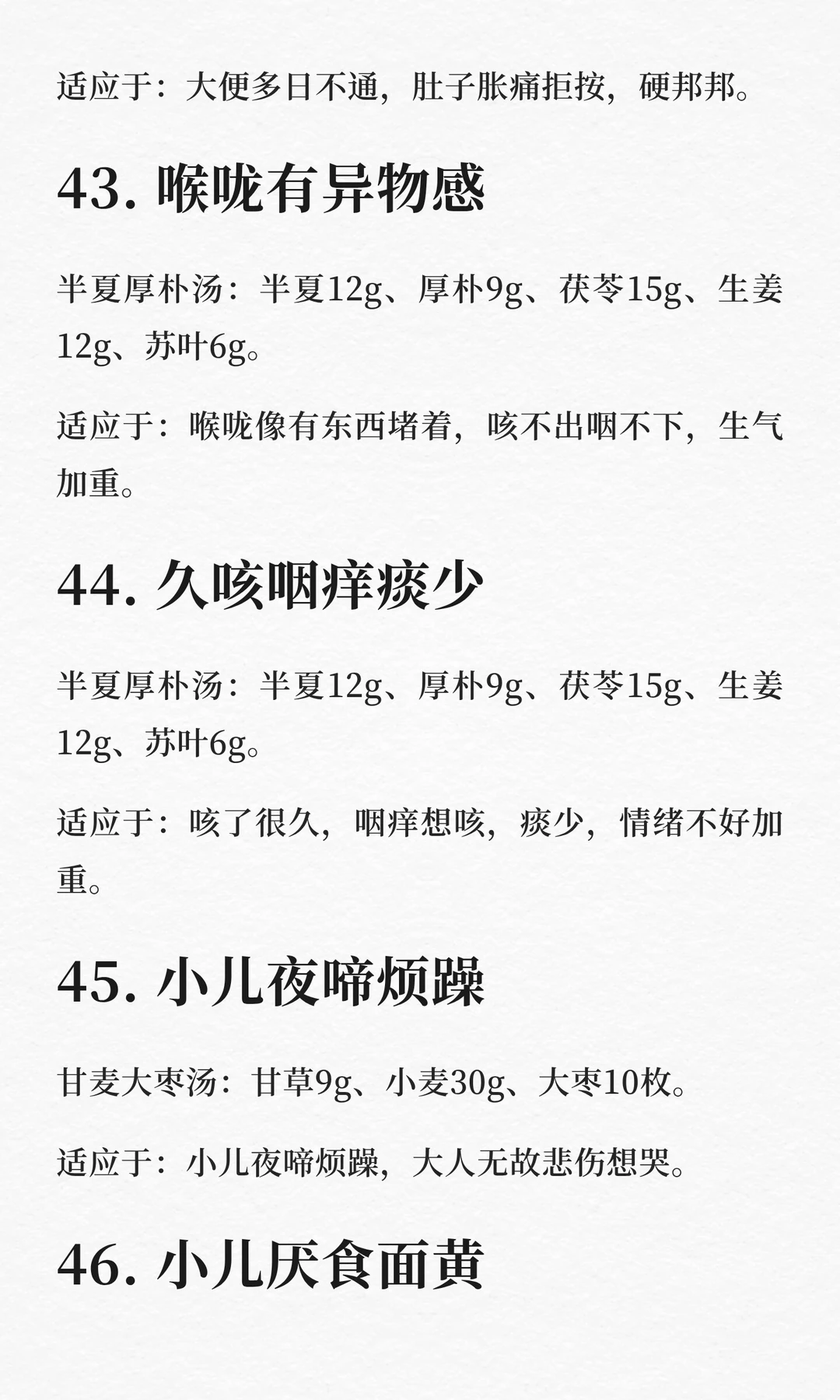 适应于：大便多日不通，肚子胀痛拒按，硬邦邦。

43.喉咙有异物感

半夏厚朴汤：半夏12g、厚朴9g、茯苓15g、生姜12g、苏叶6g。

适应于：喉咙像有东西堵着，咳不出咽不下，生气加重。

44.久咳咽痒痰少

半夏厚朴汤：半夏12g、厚朴9g、茯苓15g、生姜12g、苏叶6g。

适应于：咳了很久，咽痒想咳，痰少，情绪不好加重。

45.小儿夜啼烦躁

甘麦大枣汤：甘草9g、小麦30g、大枣10枚。

适应于：小儿夜啼烦躁，大人无故悲伤想哭。

46.小儿厌食面黄